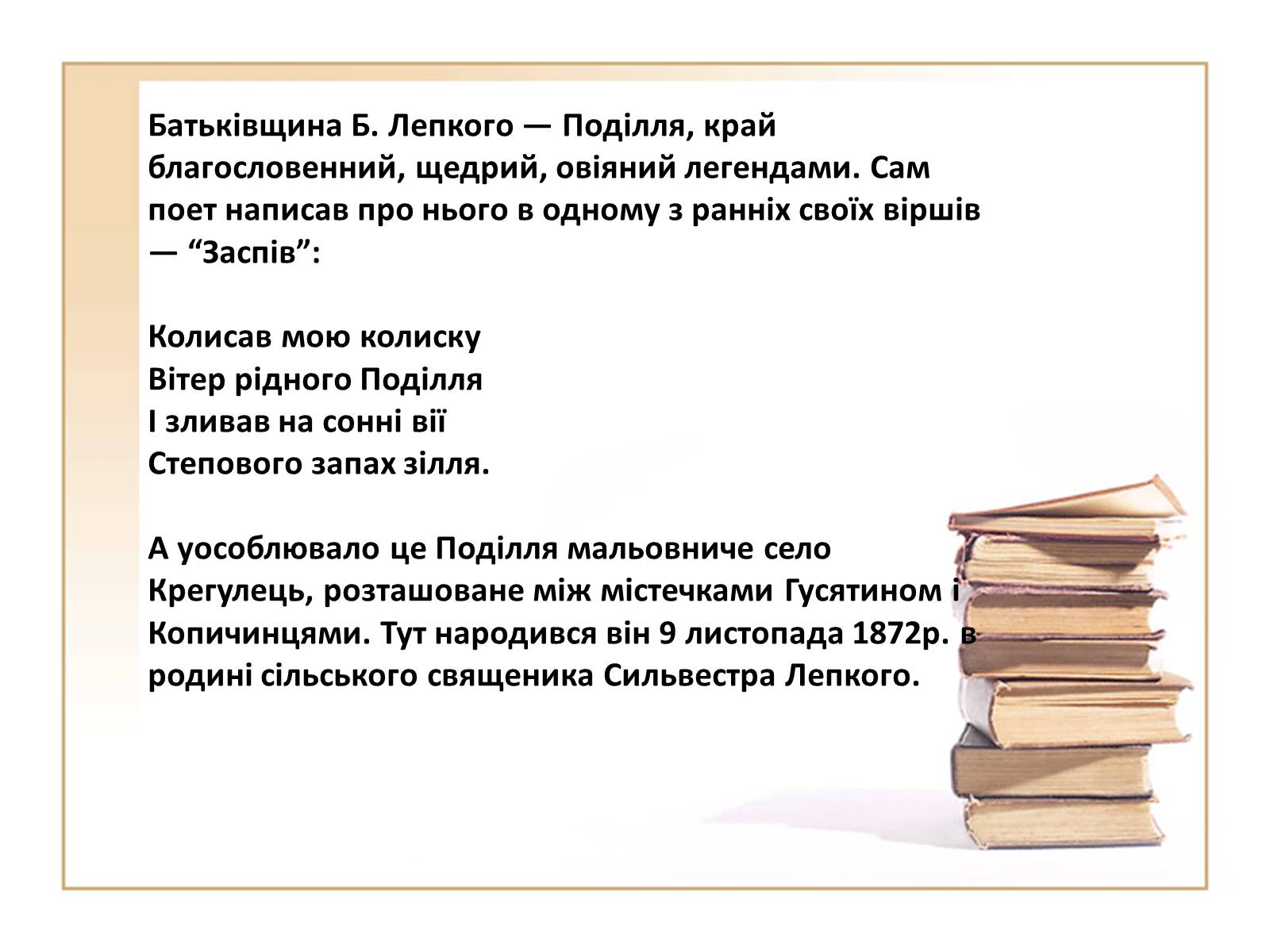 Батьківщина Б. Лепкого — Поділля, край благословенний, щедрий, овіяний легендами. Сам поет написав про нього в одному з ранніх своїх віршів — “Заспів”:

Колисав мою колиску
Вітер рідного Поділля
І зливав на сонні вії
Степового запах зілля.

А уособлювало це Поділля мальовниче село Крегулець, розташоване між містечками Гусятином і Копичинцями. Тут народився він 9 листопада 1872р. в родині сільського священика Сильвестра Лепкого.